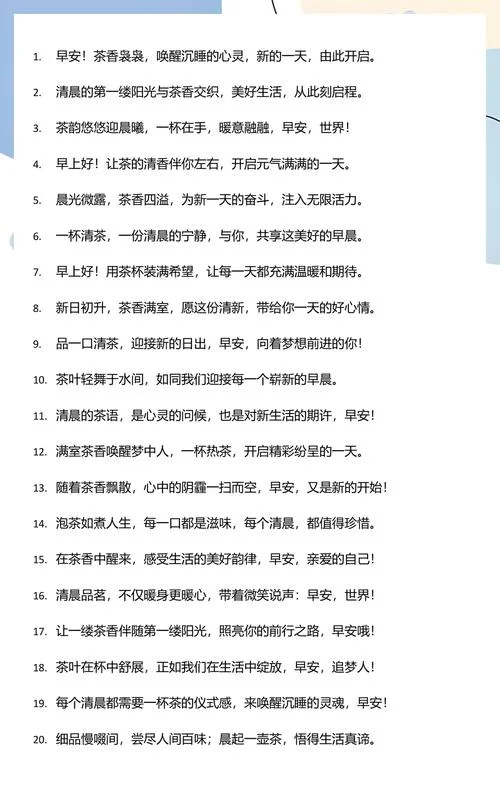 1. 早安！茶香袅袅，唤醒沉睡的心灵，新的一天，由此开启。

2. 清晨的第一缕阳光与茶香交织，美好生活，从此刻启程。

3. 茶韵悠悠迎晨曦，一杯在手，暖意融融，早安，世界！

4. 早上好！让茶的清香伴你左右，开启元气满满的一天。

5. 晨光微露，茶香四溢，为新一天的奋斗，注入无限活力。

6. 一杯清茶，一份清晨的宁静，与你，共享这美好的早晨。

7. 早上好！用茶杯装满希望，让每一天都充满温暖和期待。

8. 新日初升，茶香满室，愿这份清新，带给你一天的好心情。

9. 品一口清茶，迎接新的日出，早安，向着梦想前进的你！

10. 茶叶轻舞于水间，如同我们迎接每一个崭新的早晨。

11. 清晨的茶语，是心灵的问候，也是对新生活的期许，早安！

12. 满室茶香唤醒梦中人，一杯热茶，开启精彩纷呈的一天。

13. 随着茶香飘散，心中的阴霾一扫而空，早安，又是新的开始！

14. 泡茶如煮人生，每一口都是滋味，每个清晨，都值得珍惜。

15. 在茶香中醒来，感受生活的美好韵律，早安，亲爱的自己！

16. 清晨品茗，不仅暖身更暖心，带着微笑说声：早安，世界！

17. 让一缕茶香伴随第一缕阳光，照亮你的前行之路，早安哦！

18. 茶叶在杯中舒展，正如我们在生活中绽放，早安，追梦人！

19. 每个清晨都需要一杯茶的仪式感，来唤醒沉睡的灵魂，早安！

20. 细品慢啜间，尝尽人间百味；晨起一壶茶，悟得生活真谛。